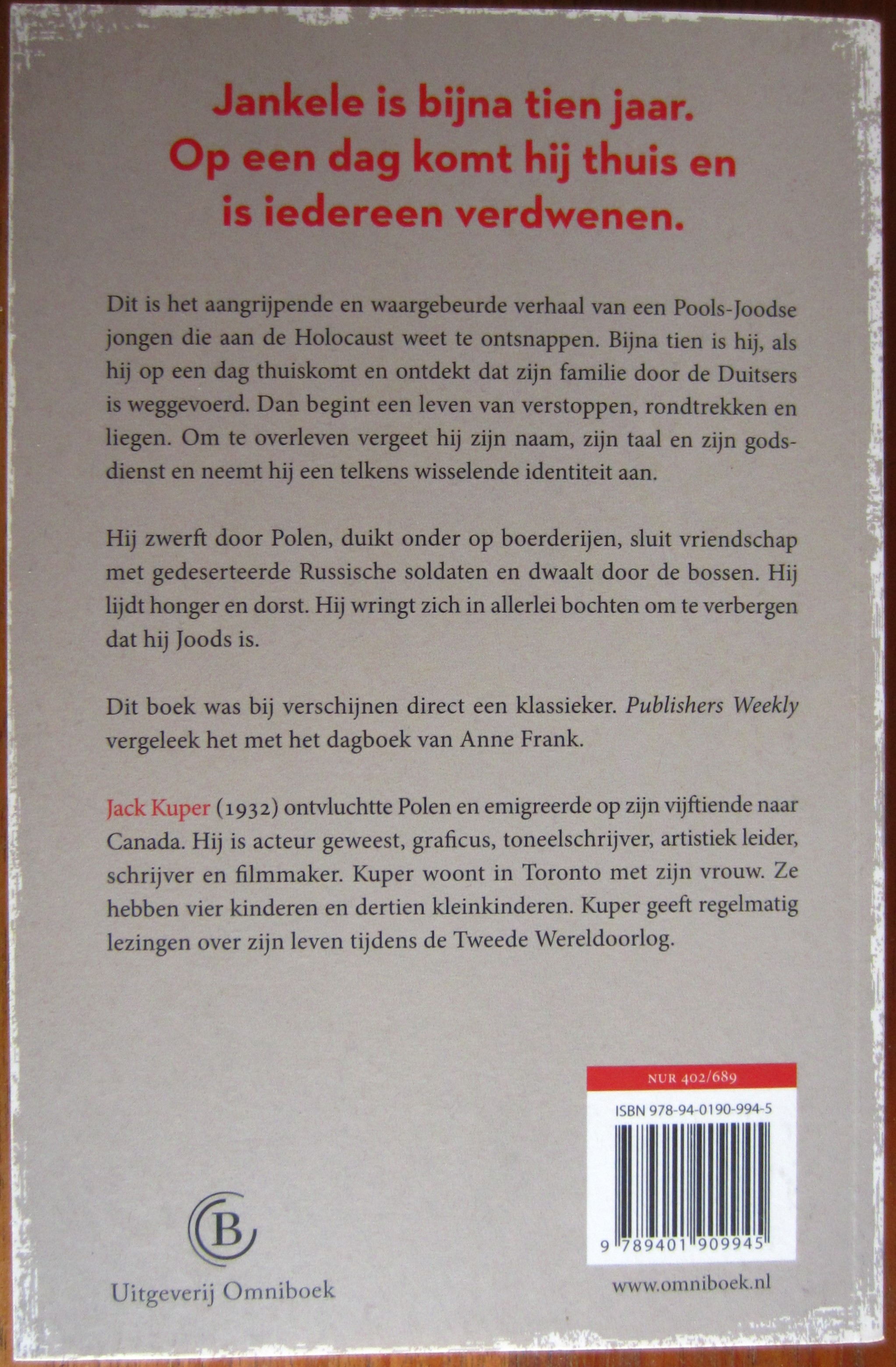 Jankele is bijna tien jaar.
Op een dag komt hij thuis en
is iedereen verdwenen.

Dit is het aangrijpende en waargebeurde verhaal van een Pools-Joodse jongen die aan de Holocaust weet te ontsnappen. Bijna tien is hij, als hij op een dag thuiskomt en ontdekt dat zijn familie door de Duitsers is weggevoerd. Dan begint een leven van verstoppen, rondtrekken en liegen. Om te overleven vergeet hij zijn naam, zijn taal en zijn godsdienst en neemt hij een telkens wisselende identiteit aan.

Hij zwerft door Polen, duikt onder op boerderijen, sluit vriendschap met gedeserteerde Russische soldaten en dwaalt door de bossen. Hij lijdt honger en dorst. Hij wringt zich in allerlei bochten om te verbergen dat hij Joods is.

Dit boek was bij verschijnen direct een klassieker. Publishers Weekly vergeleek het met het dagboek van Anne Frank.

Jack Kuper (1932) ontvluchtte Polen en emigreerde op zijn vijftiende naar Canada. Hij is acteur geweest, graficus, toneelschrijver, artistiek leider, schrijver en filmmaker. Kuper woont in Toronto met zijn vrouw. Ze hebben vier kinderen en dertien kleinkinderen. Kuper geeft regelmatig lezingen over zijn leven tijdens de Tweede Wereldoorlog.

NUR 402/689

ISBN 978-94-0190-994-5

9 789401 909945

B

Uitgeverij Omniboek

www.omniboek.nl